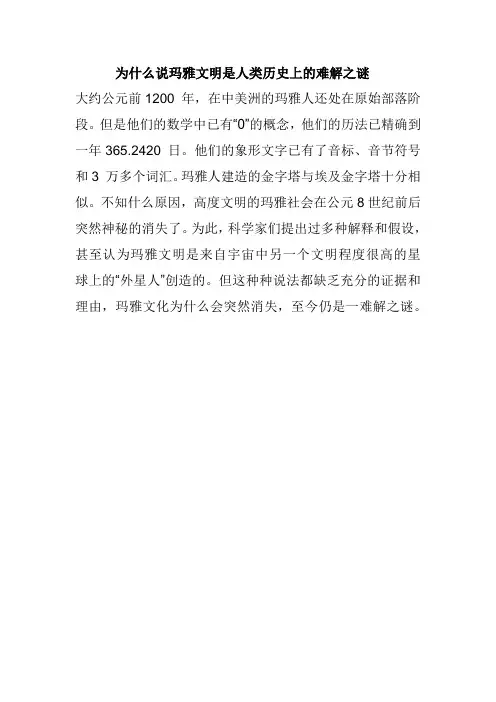 为什么说玛雅文明是人类历史上的难解之谜

大约公元前 1200 年，在中美洲的玛雅人还处在原始部落阶段。但是他们的数学中已有“0”的概念，他们的历法已精确到一年 365.2420 日。他们的象形文字已有了音标、音节符号和 3 万多个词汇。玛雅人建造的金字塔与埃及金字塔十分相似。不知什么原因，高度文明的玛雅社会在公元 8 世纪前后突然神秘的消失了。为此，科学家们提出过多种解释和假设，甚至认为玛雅文明是来自宇宙中另一个文明程度很高的星球上的“外星人”创造的。但这种种说法都缺乏充分的证据和理由，玛雅文化为什么会突然消失，至今仍是一难解之谜。